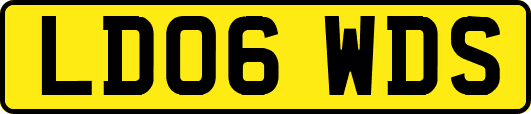 LD06 WDS